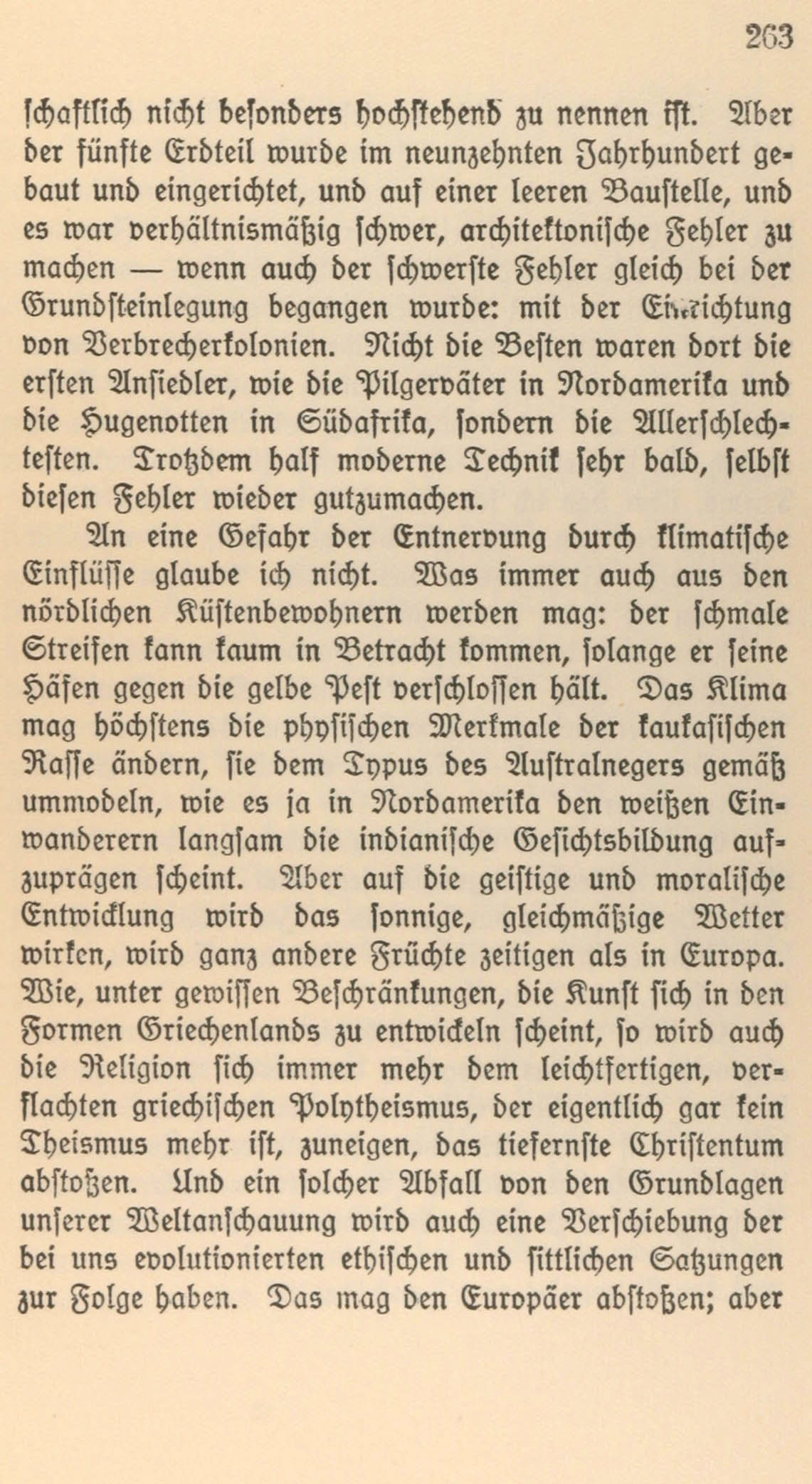 263

schaftlich nicht besonders hochstehend zu nennen ist. Aber der fünfte Erdteil wurde im neunzehnten Jahrhundert gebaut und eingerichtet, und auf einer leeren Baustelle, und es war verhältnismäßig schwer, architektonische Fehler zu machen — wenn auch der schwerste Fehler gleich bei der Grundsteinlegung begangen wurde: mit der Einrichtung von Verbrecherkolonien. Nicht die Besten waren dort die ersten Ansiedler, wie die Pilgerväter in Nordamerika und die Hugenotten in Südafrika, sondern die Allerschlechtesten. Trotzdem half moderne Technik sehr bald, selbst diesen Fehler wieder gutzumachen.

An eine Gefahr der Entnervung durch klimatische Einflüsse glaube ich nicht. Was immer auch aus den nördlichen Küstenbewohnern werden mag: der schmale Streifen kann kaum in Betracht kommen, solange er seine Häfen gegen die gelbe Pest verschlossen hält. Das Klima mag höchstens die physischen Merkmale der kaukasischen Rasse ändern, sie dem Typus des Australnegers gemäß ummodeln, wie es ja in Nordamerika den weißen Einwanderern langsam die indianische Gesichtsbildung aufzuprägen scheint. Aber auf die geistige und moralische Entwicklung wird das sonnige, gleichmäßige Wetter wirken, wird ganz andere Früchte zeitigen als in Europa. Wie, unter gewissen Beschränkungen, die Kunst sich in den Formen Griechenlands zu entwickeln scheint, so wird auch die Religion sich immer mehr dem leichtfertigen, verflachten griechischen Polytheismus, der eigentlich gar kein Theismus mehr ist, zuneigen, das tiefernste Christentum abstoßen. Und ein solcher Abfall von den Grundlagen unserer Weltanschauung wird auch eine Verschiebung der bei uns evolutionierten ethischen und sittlichen Satzungen zur Folge haben. Das mag den Europäer abstoßen; aber